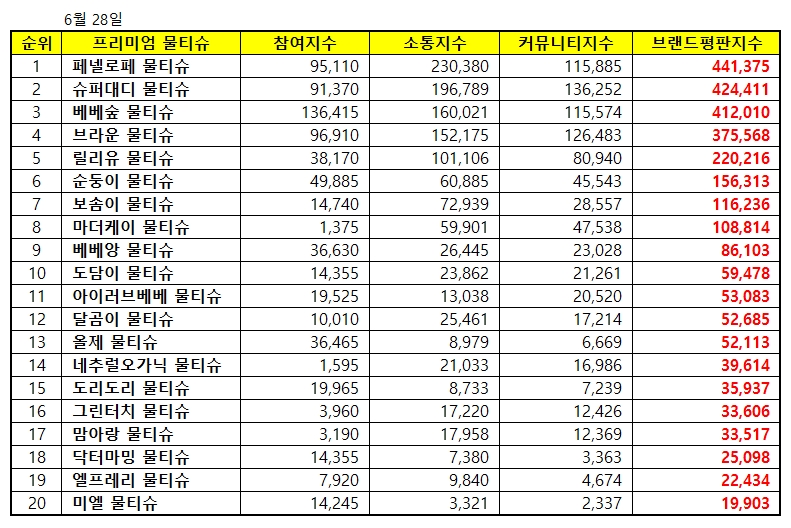 6월 28일

| 순위 | 프리미엄 물티슈 | 참여지수 | 소통지수 | 커뮤니티지수 | 브랜드평판지수 |
|---|---|---|---|---|---|
| 1 | 페넬로페 물티슈 | 95,110 | 230,380 | 115,885 | 441,375 |
| 2 | 슈퍼대디 물티슈 | 91,370 | 196,789 | 136,252 | 424,411 |
| 3 | 베베숲 물티슈 | 136,415 | 160,021 | 115,574 | 412,010 |
| 4 | 브라운 물티슈 | 96,910 | 152,175 | 126,483 | 375,568 |
| 5 | 릴리유 물티슈 | 38,170 | 101,106 | 80,940 | 220,216 |
| 6 | 순둥이 물티슈 | 49,885 | 60,885 | 45,543 | 156,313 |
| 7 | 보솜이 물티슈 | 14,740 | 72,939 | 28,557 | 116,236 |
| 8 | 마더케이 물티슈 | 1,375 | 59,901 | 47,538 | 108,814 |
| 9 | 베베앙 물티슈 | 36,630 | 26,445 | 23,028 | 86,103 |
| 10 | 도담이 물티슈 | 14,355 | 23,862 | 21,261 | 59,478 |
| 11 | 아이러브베베 물티슈 | 19,525 | 13,038 | 20,520 | 53,083 |
| 12 | 달곰이 물티슈 | 10,010 | 25,461 | 17,214 | 52,685 |
| 13 | 올제 물티슈 | 36,465 | 8,979 | 6,669 | 52,113 |
| 14 | 네추럴오가닉 물티슈 | 1,595 | 21,033 | 16,986 | 39,614 |
| 15 | 도리도리 물티슈 | 19,965 | 8,733 | 7,239 | 35,937 |
| 16 | 그린터치 물티슈 | 3,960 | 17,220 | 12,426 | 33,606 |
| 17 | 맘아랑 물티슈 | 3,190 | 17,958 | 12,369 | 33,517 |
| 18 | 닥터마밍 물티슈 | 14,355 | 7,380 | 3,363 | 25,098 |
| 19 | 엘프레리 물티슈 | 7,920 | 9,840 | 4,674 | 22,434 |
| 20 | 미엘 물티슈 | 14,245 | 3,321 | 2,337 | 19,903 |